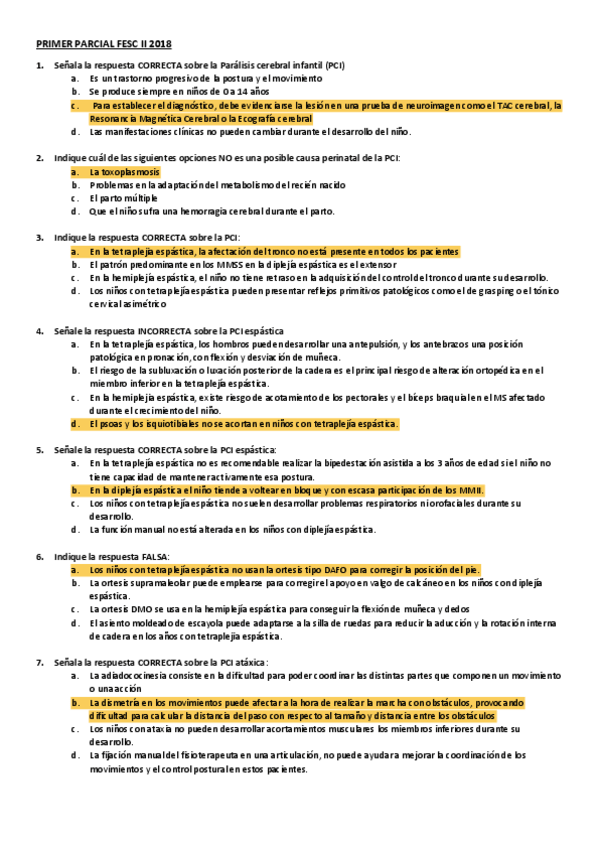 PRIMER PARCIAL FESC II 2018

1. Señala la respuesta CORRECTA sobre la Parálisis cerebral infantil (PCI)
a. Es un trastorno progresivo de la postura y el movimiento
b. Se produce siempre en niños de 0 a 14 años
c. Para establecer el diagnóstico, debe evidenciarse la lesión en una prueba de neuroimagen como el TAC cerebral, la Resonancia Magnética Cerebral o la Ecografía cerebral
d. Las manifestaciones clínicas no pueden cambiar durante el desarrollo del niño.

2. Indique cuál de las siguientes opciones NO es una posible causa perinatal de la PCI:
a. La toxoplasmosis
b. Problemas en la adaptación del metabolismo del recién nacido
c. El parto múltiple
d. Que el niño sufra una hemorragia cerebral durante el parto.

3. Indique la respuesta CORRECTA sobre la PCI:
a. En la tetraplejía espástica, la afectación del tronco no está presente en todos los pacientes
b. El patrón predominante en los MMSS en la diplejía espástica es el extensor
c. En la hemiplejía espástica, el niño no tiene retraso en la adquisición del control del tronco durante su desarrollo.
d. Los niños con tetraplejía espástica pueden presentar reflejos primitivos patológicos como el de grasping o el tónico cervical asimétrico

4. Señale la respuesta INCORRECTA sobre la PCI espástica
a. En la tetraplejía espástica, los hombros pueden desarrollar una antepulsión, y los antebrazos una posición patológica en pronación, con flexión y desviación de muñeca.
b. El riesgo de la subluxación o luxación posterior de la cadera es el principal riesgo de alteración ortopédica en el miembro inferior en la tetraplejía espástica.
c. En la hemiplejía espástica, existe riesgo de acotamiento de los pectorales y el bíceps braquial en el MS afectado durante el crecimiento del niño.
d. El psoas y los isquiotibiales no se acortan en niños con tetraplejía espástica.

5. Señale la respuesta CORRECTA sobre la PCI espástica:
a. En la tetraplejía espástica no es recomendable realizar la bipedestación asistida a los 3 años de edad si el niño no tiene capacidad de mantener activamente esa postura.
b. En la diplejía espástica el niño tiende a voltear en bloque y con escasa participación de los MMII.
c. Los niños con tetraplejía espástica no suelen desarrollar problemas respiratorios ni orofaciales durante su desarrollo.
d. La función manual no está alterada en los niños con diplejía espástica.

6. Indique la respuesta FALSA:
a. Los niños con tetraplejía espástica no usan la ortesis tipo DAFO para corregir la posición del pie.
b. La ortesis supramaleolar puede emplearse para corregir el apoyo en valgo de calcáneo en los niños con diplejía espástica.
c. La ortesis DMO se usa en la hemiplejía espástica para conseguir la flexión de muñeca y dedos
d. El asiento moldeado de escayola puede adaptarse a la silla de ruedas para reducir la aducción y la rotación interna de cadera en los años con tetraplejía espástica.

7. Señala la respuesta CORRECTA sobre la PCI atáxica:
a. La adiadococinesia consiste en la dificultad para poder coordinar las distintas partes que componen un movimiento o una acción
b. La dismetría en los movimientos puede afectar a la hora de realizar la marcha con obstáculos, provocando dificultad para calcular la distancia del paso con respecto al tamaño y distancia entre los obstáculos
c. Los niños con ataxia no pueden desarrollar acortamientos musculares los miembros inferiores durante su desarrollo.
d. La fijación manual del fisioterapeuta en una articulación, no puede ayudar a mejorar la coordinación de los movimientos y el control postural en estos pacientes.